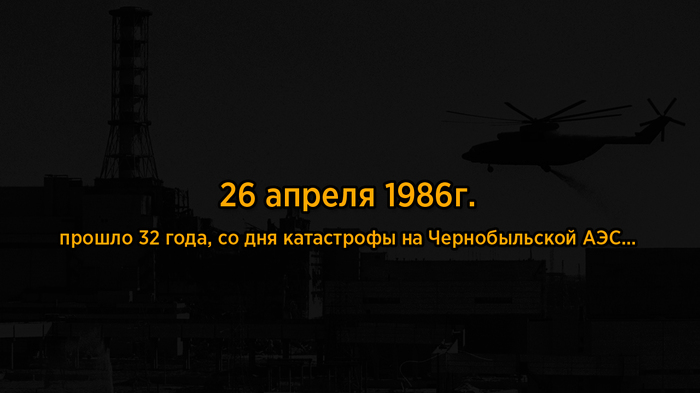 26 апреля 1986г.

прошло 32 года, со дня катастрофы на Чернобыльской АЭС...